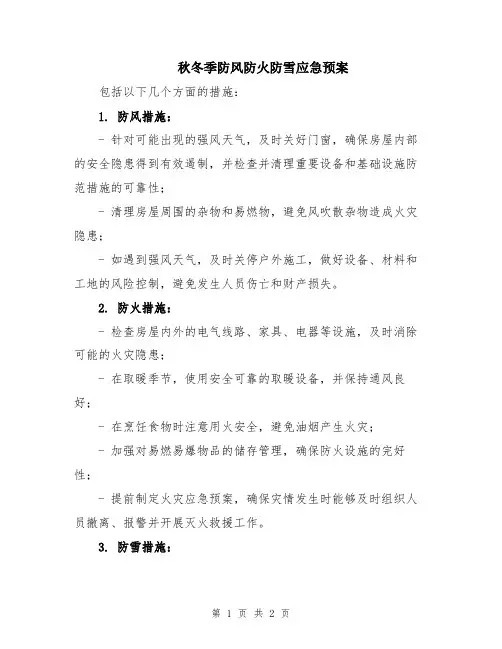 秋冬季防风防火防雪应急预案

包括以下几个方面的措施：

1. 防风措施：

- 针对可能出现的强风天气，及时关好门窗，确保房屋内部的安全隐患得到有效遏制，并检查并清理重要设备和基础设施防范措施的可靠性；

- 清理房屋周围的杂物和易燃物，避免风吹散杂物造成火灾隐患；

- 如遇到强风天气，及时关停户外施工，做好设备、材料和工地的风险控制，避免发生人员伤亡和财产损失。

2. 防火措施：

- 检查房屋内外的电气线路、家具、电器等设施，及时消除可能的火灾隐患；

- 在取暖季节，使用安全可靠的取暖设备，并保持通风良好；

- 在烹饪食物时注意用火安全，避免油烟产生火灾；

- 加强对易燃易爆物品的储存管理，确保防火设施的完好性；

- 提前制定火灾应急预案，确保灾情发生时能够及时组织人员撤离、报警并开展灭火救援工作。

3. 防雪措施：

第 1 页 共 2 页